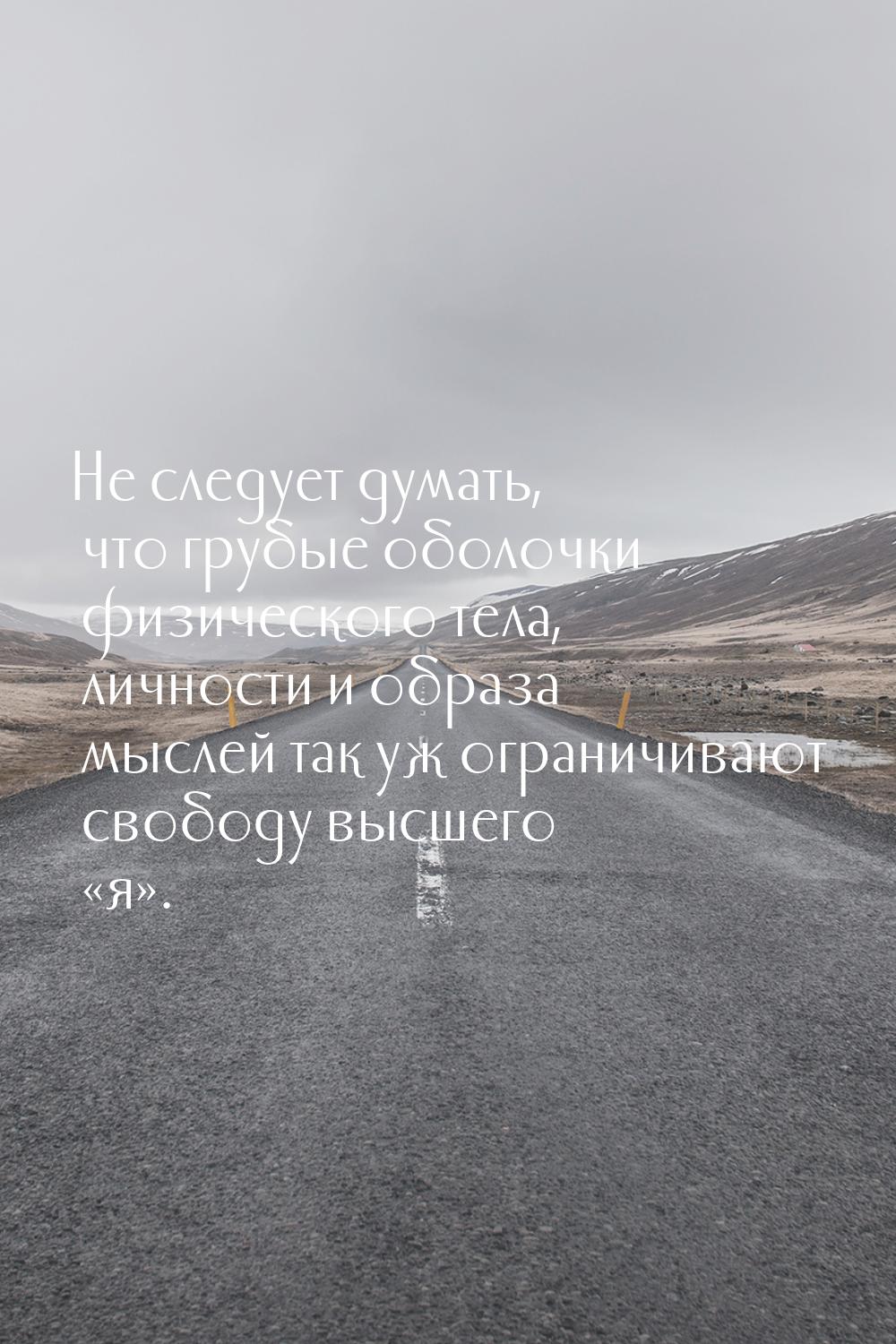 Не следует думать, что грубые оболочки физического тела, личности и образа мыслей так уж ограничивают свободу высшего «я».